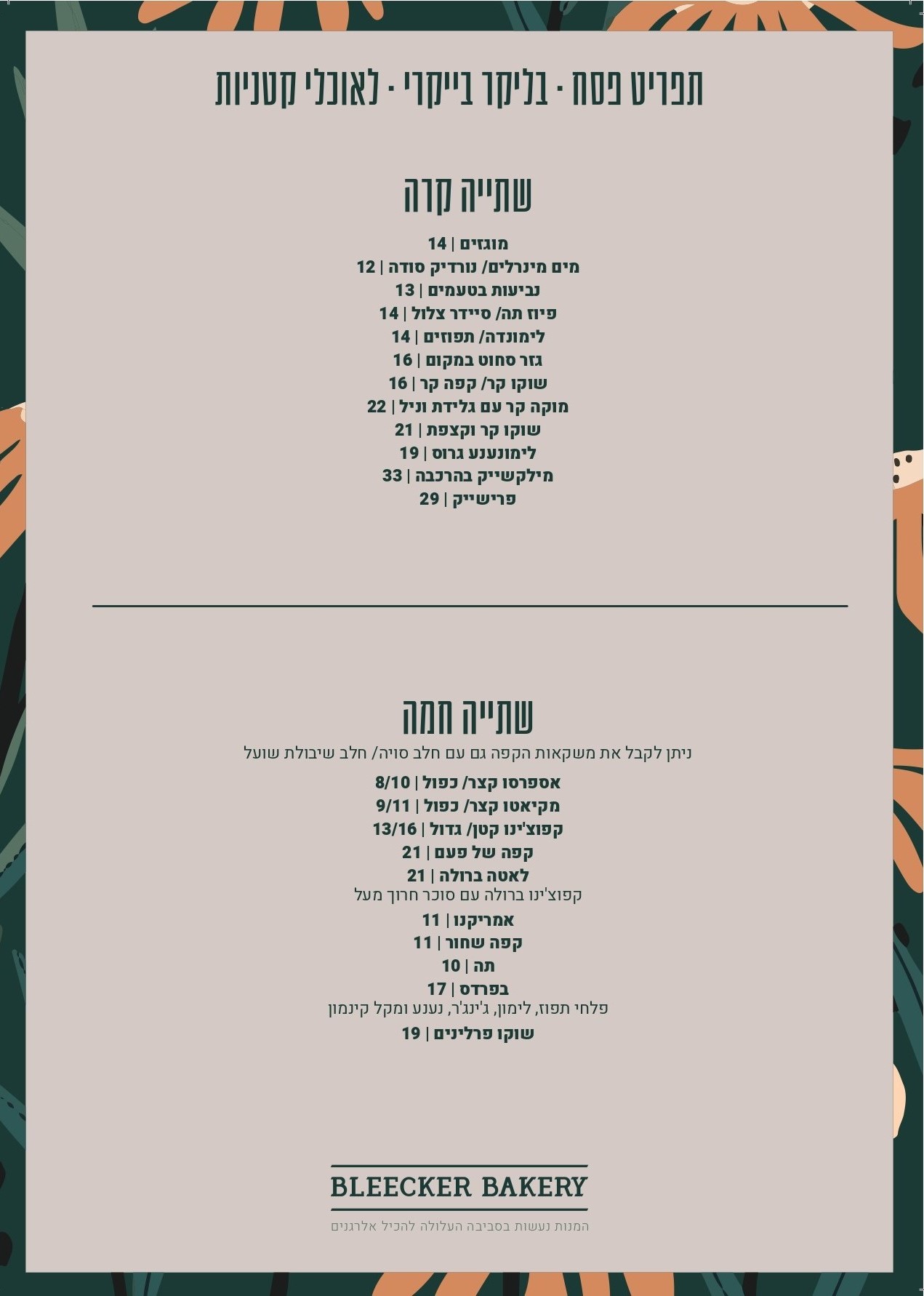 תפריט פסח · בליקר בייקרי · לאוכלי קטניות

שתייה קרה

מוגזים | 14
מים מינרלים/ נורדיק סודה | 12
נביעות בטעמים | 13
פיוז תה/ סיידר צלול | 14
לימונדה/ תפוזים | 14
גזר סחוט במקום | 16
שוקו קר/ קפה קר | 16
מוקה קר עם גלידת וניל | 22
שוקו קר וקצפת | 21
לימונענע גרוס | 19
מילקשייק בהרכבה | 33
פרישייק | 29

שתייה חמה

ניתן לקבל את משקאות הקפה גם עם חלב סויה/ חלב שיבולת שועל

אספרסו קצר/ כפול | 8/10
מקיאטו קצר/ כפול | 9/11
קפוצ'ינו קטן/ גדול | 13/16
קפה של פעם | 21
לאטה ברולה | 21
קפוצ'ינו ברולה עם סוכר חרוך מעל
אמריקנו | 11
קפה שחור | 11
תה | 10
בפרדס | 17
פלחי תפוז, לימון, ג'ינג'ר, נענע ומקל קינמון
שוקו פרלינים | 19

BLEECKER BAKERY

המנות נעשות בסביבה העלולה להכיל אלרגנים